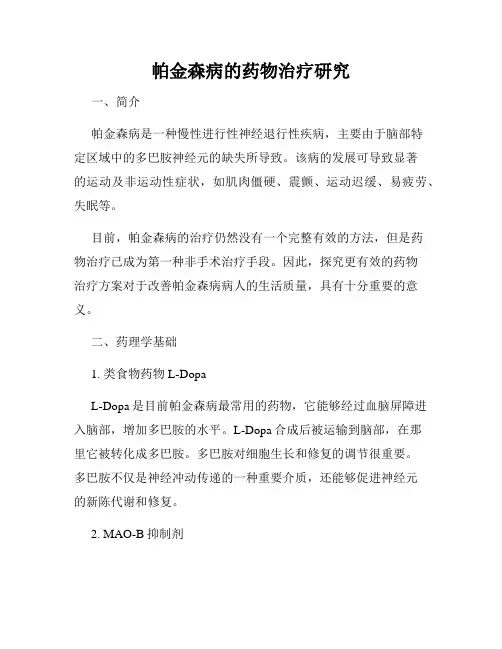 帕金森病的药物治疗研究

一、简介

帕金森病是一种慢性进行性神经退行性疾病，主要由于脑部特定区域中的多巴胺神经元的缺失所导致。该病的发展可导致显著的运动及非运动性症状，如肌肉僵硬、震颤、运动迟缓、易疲劳、失眠等。

目前，帕金森病的治疗仍然没有一个完整有效的方法，但是药物治疗已成为第一种非手术治疗手段。因此，探究更有效的药物治疗方案对于改善帕金森病病人的生活质量，具有十分重要的意义。

二、药理学基础

1. 类食物药物 L-Dopa

L-Dopa 是目前帕金森病最常用的药物，它能够经过血脑屏障进入脑部，增加多巴胺的水平。L-Dopa 合成后被运输到脑部，在那里它被转化成多巴胺。多巴胺对细胞生长和修复的调节很重要。多巴胺不仅是神经冲动传递的一种重要介质，还能够促进神经元的新陈代谢和修复。

2. MAO-B 抑制剂